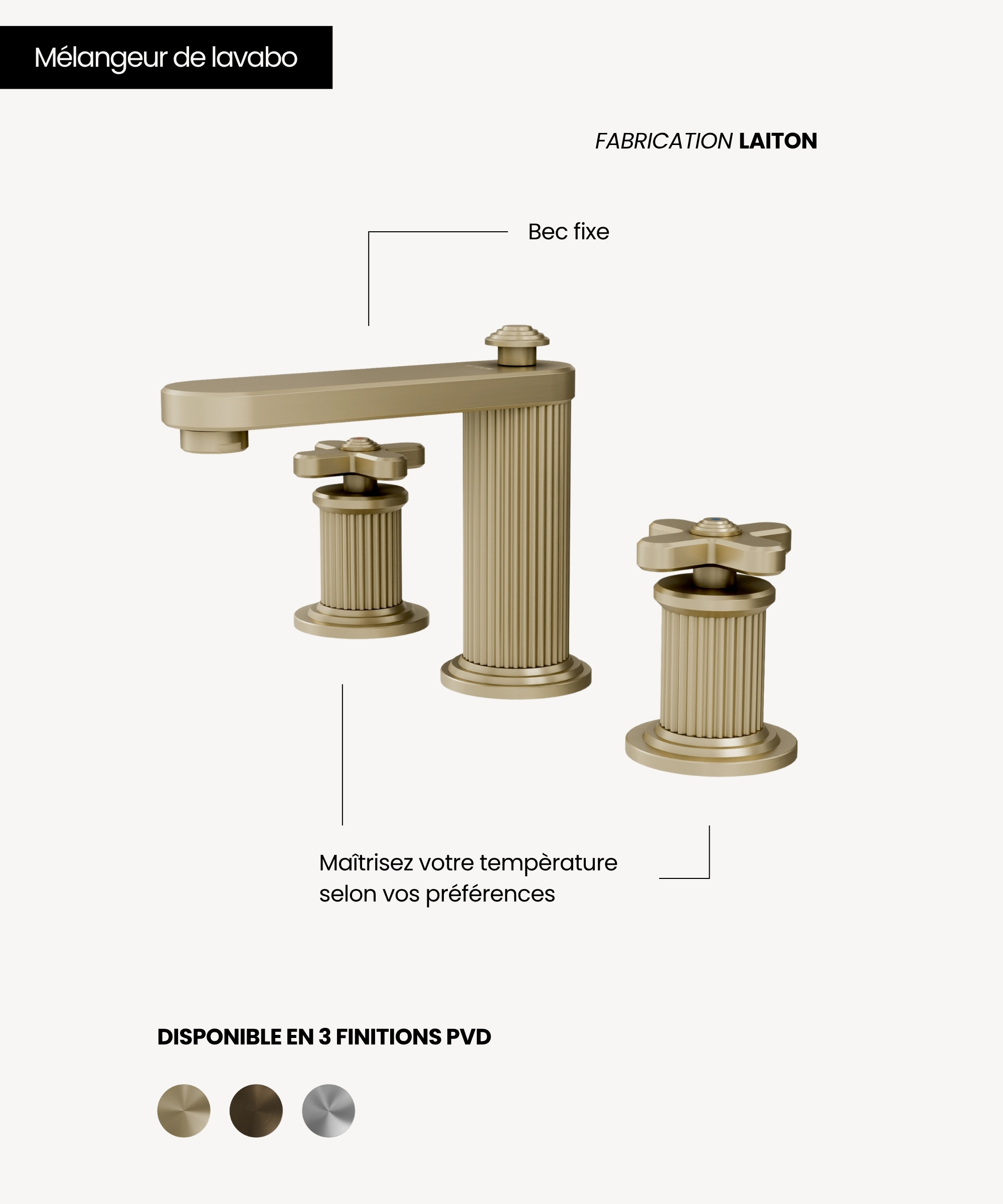 Mélangeur de lavabo

FABRICATION LAITON

Bec fixe

Maîtrisez votre tempèrature selon vos préférences

DISPONIBLE EN 3 FINITIONS PVD